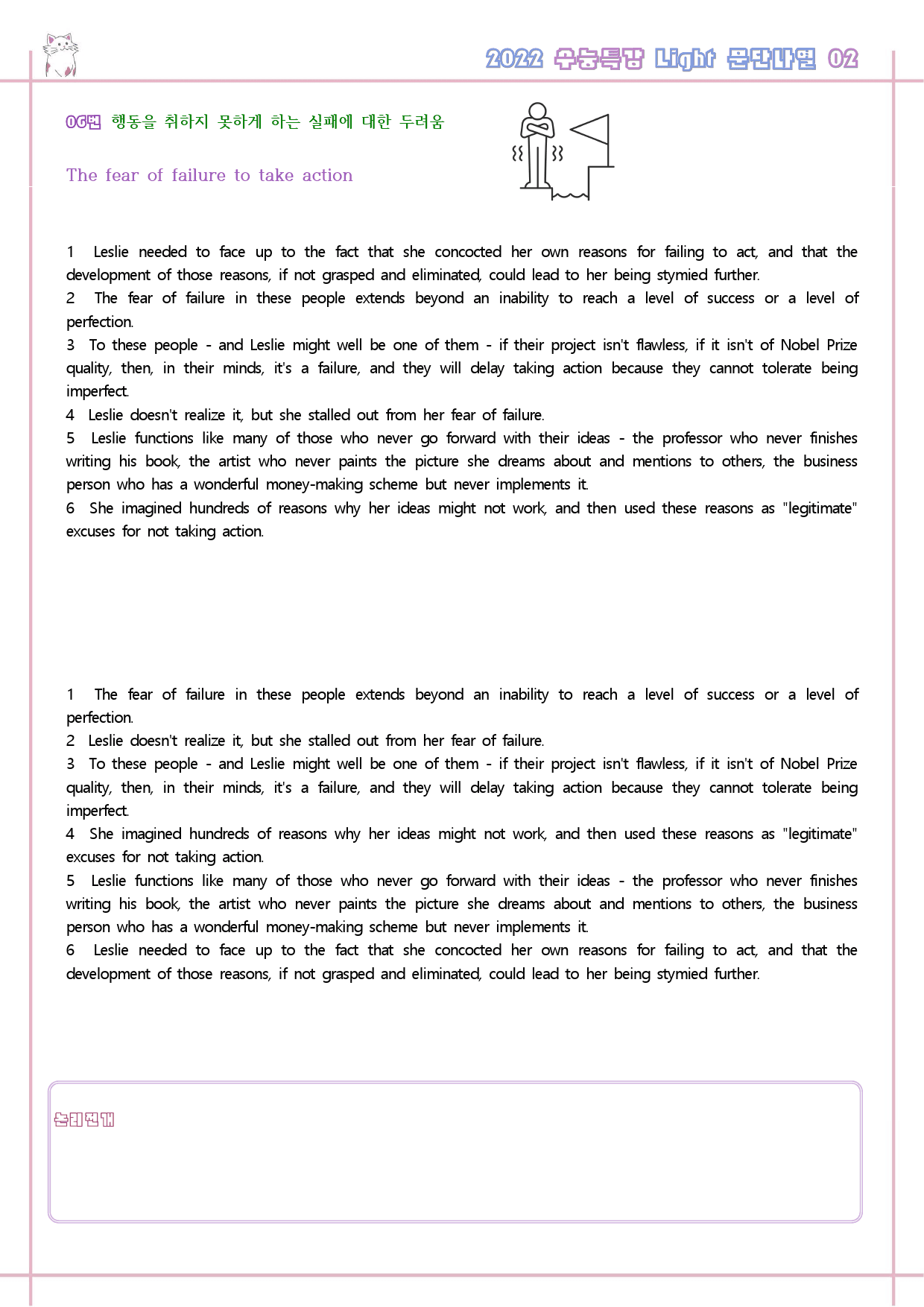 2022 수능특강 Light 문단나열 02

06번 행동을 취하지 못하게 하는 실패에 대한 두려움

The fear of failure to take action

1 Leslie needed to face up to the fact that she concocted her own reasons for failing to act, and that the development of those reasons, if not grasped and eliminated, could lead to her being stymied further.
2 The fear of failure in these people extends beyond an inability to reach a level of success or a level of perfection.
3 To these people - and Leslie might well be one of them - if their project isn't flawless, if it isn't of Nobel Prize quality, then, in their minds, it's a failure, and they will delay taking action because they cannot tolerate being imperfect.
4 Leslie doesn't realize it, but she stalled out from her fear of failure.
5 Leslie functions like many of those who never go forward with their ideas - the professor who never finishes writing his book, the artist who never paints the picture she dreams about and mentions to others, the business person who has a wonderful money-making scheme but never implements it.
6 She imagined hundreds of reasons why her ideas might not work, and then used these reasons as "legitimate" excuses for not taking action.

1 The fear of failure in these people extends beyond an inability to reach a level of success or a level of perfection.
2 Leslie doesn't realize it, but she stalled out from her fear of failure.
3 To these people - and Leslie might well be one of them - if their project isn't flawless, if it isn't of Nobel Prize quality, then, in their minds, it's a failure, and they will delay taking action because they cannot tolerate being imperfect.
4 She imagined hundreds of reasons why her ideas might not work, and then used these reasons as "legitimate" excuses for not taking action.
5 Leslie functions like many of those who never go forward with their ideas - the professor who never finishes writing his book, the artist who never paints the picture she dreams about and mentions to others, the business person who has a wonderful money-making scheme but never implements it.
6 Leslie needed to face up to the fact that she concocted her own reasons for failing to act, and that the development of those reasons, if not grasped and eliminated, could lead to her being stymied further.

논리전개